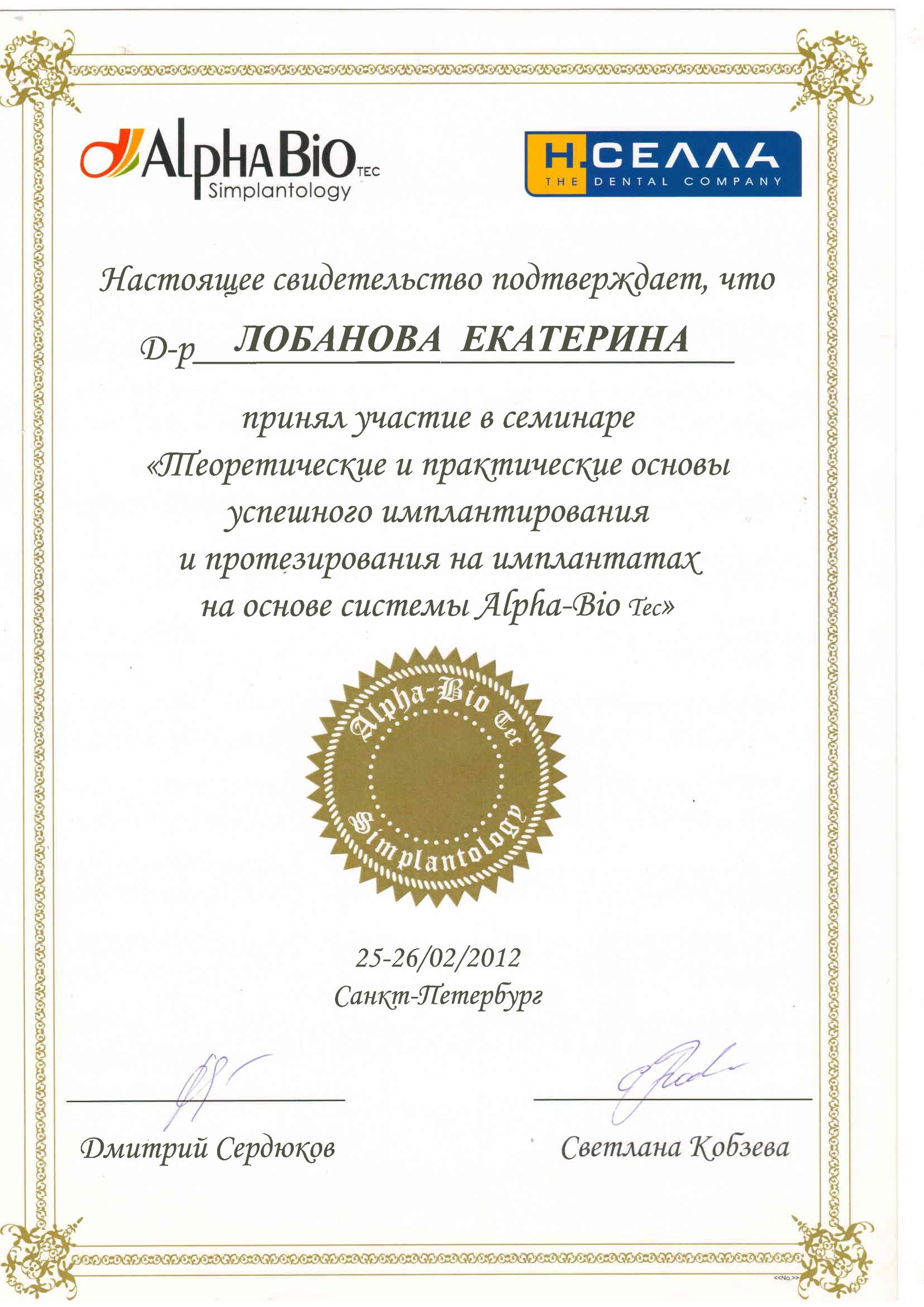 AlphaBio TEC
Simplantology

H.СЕЛЛА
THE DENTAL COMPANY

Настоящее свидетельство подтверждает, что

Д-р ЛОБАНОВА ЕКАТЕРИНА

принял участие в семинаре
«Теоретические и практические основы успешного имплантирования и протезирования на имплантатах на основе системы Alpha-Bio Tec»

Alpha-Bio Tec
Simplantology

25-26/02/2012
Санкт-Петербург

Дмитрий Сердюков

Светлана Кобзева

<<No.>>